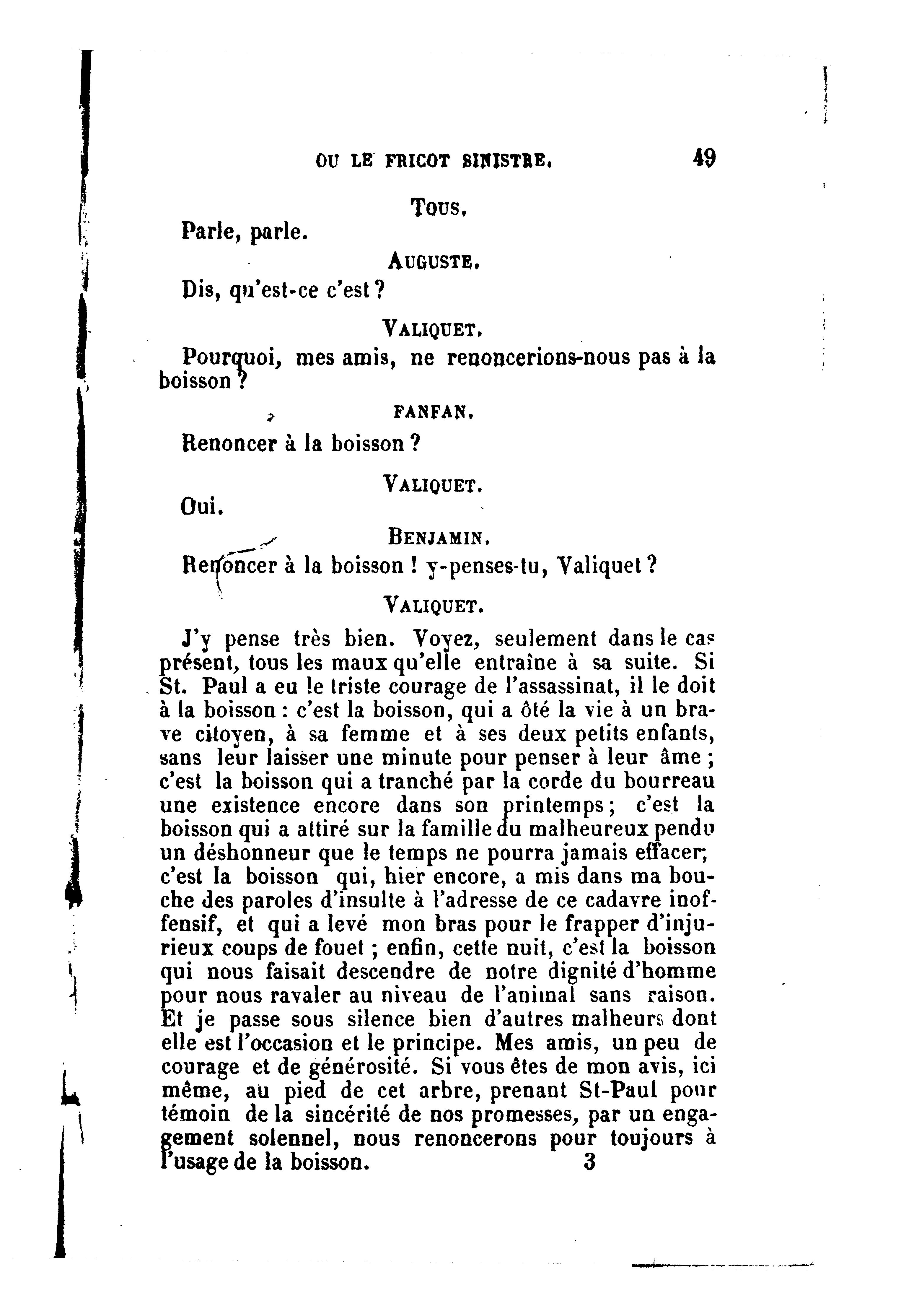 OU LE FRICOT SINISTRE. 49

TOUS.

Parle, parle.

AUGUSTE.

Dis, qu'est-ce c'est ?

VALIQUET.

Pourquoi, mes amis, ne renoncerions-nous pas à la boisson ?

FANFAN.

Renoncer à la boisson ?

VALIQUET.

Oui.

BENJAMIN.

Renoncer à la boisson ! y-penses-tu, Valiquet ?

VALIQUET.

J'y pense très bien. Voyez, seulement dans le cas présent, tous les maux qu'elle entraîne à sa suite. Si St. Paul a eu le triste courage de l'assassinat, il le doit à la boisson : c'est la boisson, qui a ôté la vie à un brave citoyen, à sa femme et à ses deux petits enfants, sans leur laisser une minute pour penser à leur âme ; c'est la boisson qui a tranché par la corde du bourreau une existence encore dans son printemps ; c'est la boisson qui a attiré sur la famille du malheureux pendu un déshonneur que le temps ne pourra jamais effacer; c'est la boisson qui, hier encore, a mis dans ma bouche des paroles d'insulte à l'adresse de ce cadavre inoffensif, et qui a levé mon bras pour le frapper d'injurieux coups de fouet ; enfin, cette nuit, c'est la boisson qui nous faisait descendre de notre dignité d'homme pour nous ravaler au niveau de l'animal sans raison. Et je passe sous silence bien d'autres malheurs dont elle est l'occasion et le principe. Mes amis, un peu de courage et de générosité. Si vous êtes de mon avis, ici même, au pied de cet arbre, prenant St-Paul pour témoin de la sincérité de nos promesses, par un engagement solennel, nous renoncerons pour toujours à l'usage de la boisson. 3